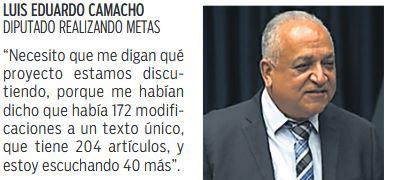 LUIS EDUARDO CAMACHO
DIPUTADO REALIZANDO METAS

“Necesito que me digan qué proyecto estamos discutiendo, porque me habían dicho que había 172 modificaciones a un texto único, que tiene 204 artículos, y estoy escuchando 40 más”.